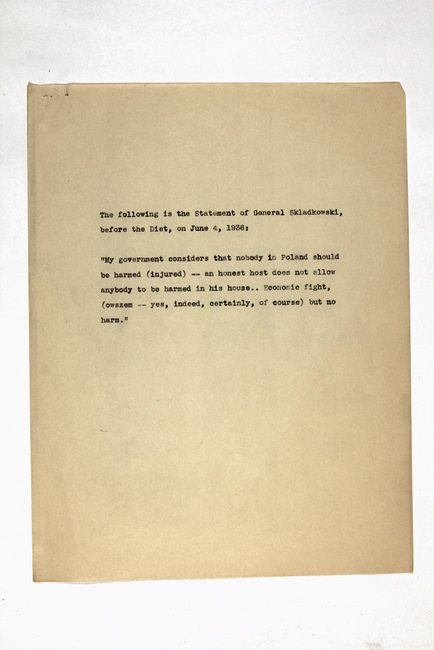 The following is the Statement of General Skladkowski, before the Diet, on June 4, 1936:

"My government considers that nobody in Poland should be harmed (injured) -- an honest host does not allow anybody to be harmed in his house.. Economic fight, (owszem -- yes, indeed, certainly, of course) but no harm."